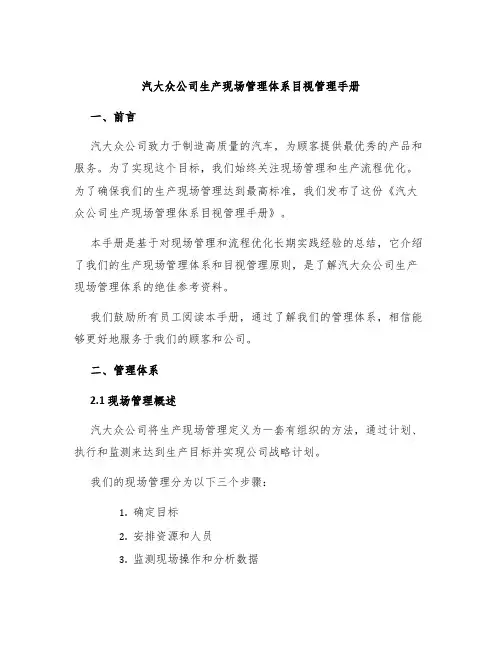 汽大众公司生产现场管理体系目视管理手册

一、前言

汽大众公司致力于制造高质量的汽车，为顾客提供最优秀的产品和服务。为了实现这个目标，我们始终关注现场管理和生产流程优化。为了确保我们的生产现场管理达到最高标准，我们发布了这份《汽大众公司生产现场管理体系目视管理手册》。

本手册是基于对现场管理和流程优化长期实践经验的总结，它介绍了我们的生产现场管理体系和目视管理原则，是了解汽大众公司生产现场管理体系的绝佳参考资料。

我们鼓励所有员工阅读本手册，通过了解我们的管理体系，相信能够更好地服务于我们的顾客和公司。

二、管理体系

2.1 现场管理概述

汽大众公司将生产现场管理定义为一套有组织的方法，通过计划、执行和监测来达到生产目标并实现公司战略计划。

我们的现场管理分为以下三个步骤：

1. 确定目标
2. 安排资源和人员
3. 监测现场操作和分析数据